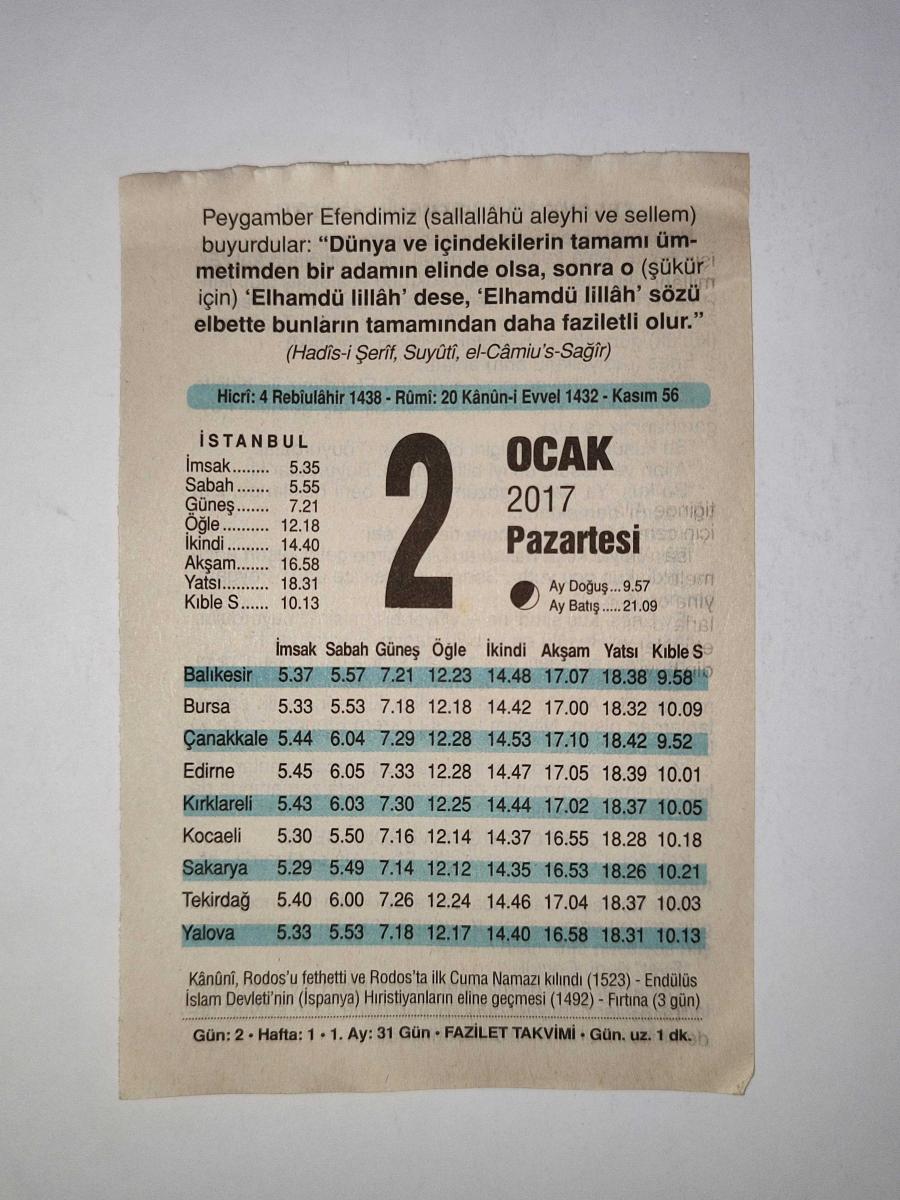 Peygamber Efendimiz (sallallâhü aleyhi ve sellem) buyurdular: "Dünya ve içindekilerin tamamı ümmetimden bir adamın elinde olsa, sonra o (şükür için) 'Elhamdü lillâh' dese, 'Elhamdü lillâh' sözü elbette bunların tamamından daha faziletli olur."

(Hadîs-i Şerîf, Suyûtî, el-Câmiu's-Sağîr)

Hicrî: 4 Rebîulâhir 1438 - Rûmî: 20 Kânûn-i Evvel 1432 - Kasım 56

İSTANBUL
İmsak 5.35
Sabah 5.55
Güneş 7.21
Öğle 12.18
İkindi 14.40
Akşam 16.58
Yatsı 18.31
Kıble S 10.13

2

OCAK
2017
Pazartesi

Ay Doğuş 9.57
Ay Batış 21.09

| | İmsak | Sabah | Güneş | Öğle | İkindi | Akşam | Yatsı | Kıble S |
|---|---|---|---|---|---|---|---|---|
| Balıkesir | 5.37 | 5.57 | 7.21 | 12.23 | 14.48 | 17.07 | 18.38 | 9.58 |
| Bursa | 5.33 | 5.53 | 7.18 | 12.18 | 14.42 | 17.00 | 18.32 | 10.09 |
| Çanakkale | 5.44 | 6.04 | 7.29 | 12.28 | 14.53 | 17.10 | 18.42 | 9.52 |
| Edirne | 5.45 | 6.05 | 7.33 | 12.28 | 14.47 | 17.05 | 18.39 | 10.01 |
| Kırklareli | 5.43 | 6.03 | 7.30 | 12.25 | 14.44 | 17.02 | 18.37 | 10.05 |
| Kocaeli | 5.30 | 5.50 | 7.16 | 12.14 | 14.37 | 16.55 | 18.28 | 10.18 |
| Sakarya | 5.29 | 5.49 | 7.14 | 12.12 | 14.35 | 16.53 | 18.26 | 10.21 |
| Tekirdağ | 5.40 | 6.00 | 7.26 | 12.24 | 14.46 | 17.04 | 18.37 | 10.03 |
| Yalova | 5.33 | 5.53 | 7.18 | 12.17 | 14.40 | 16.58 | 18.31 | 10.13 |

Kânûnî, Rodos'u fethetti ve Rodos'ta ilk Cuma Namazı kılındı (1523) - Endülüs İslam Devleti'nin (İspanya) Hıristiyanların eline geçmesi (1492) - Fırtına (3 gün)

Gün: 2 • Hafta: 1 • 1. Ay: 31 Gün • FAZİLET TAKVİMİ • Gün. uz. 1 dk.